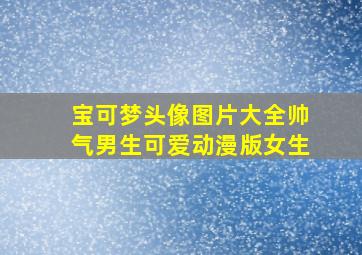 宝可梦头像图片大全帅气男生可爱动漫版女生